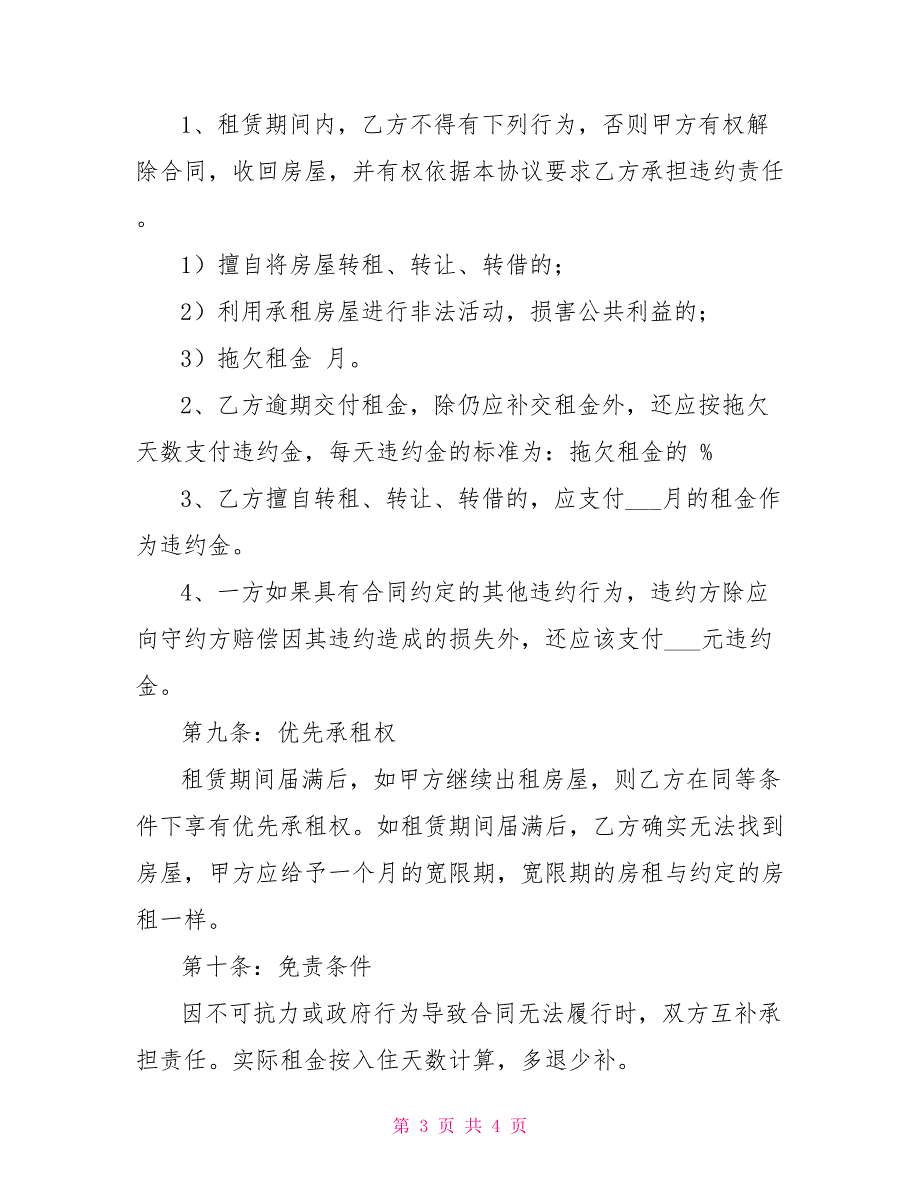 1、租赁期间内，乙方不得有下列行为，否则甲方有权解除合同，收回房屋，并有权依据本协议要求乙方承担违约责任。

1）擅自将房屋转租、转让、转借的；

2）利用承租房屋进行非法活动，损害公共利益的；

3）拖欠租金 月。

2、乙方逾期交付租金，除仍应补交租金外，还应按拖欠天数支付违约金，每天违约金的标准为：拖欠租金的 %

3、乙方擅自转租、转让、转借的，应支付___月的租金作为违约金。

4、一方如果具有合同约定的其他违约行为，违约方除应向守约方赔偿因其违约造成的损失外，还应该支付___元违约金。

第九条：优先承租权

租赁期间届满后，如甲方继续出租房屋，则乙方在同等条件下享有优先承租权。如租赁期间届满后，乙方确实无法找到房屋，甲方应给予一个月的宽限期，宽限期的房租与约定的房租一样。

第十条：免责条件

因不可抗力或政府行为导致合同无法履行时，双方互补承担责任。实际租金按入住天数计算，多退少补。

第 3 页 共 4 页